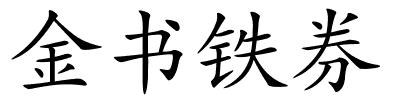 金书铁券